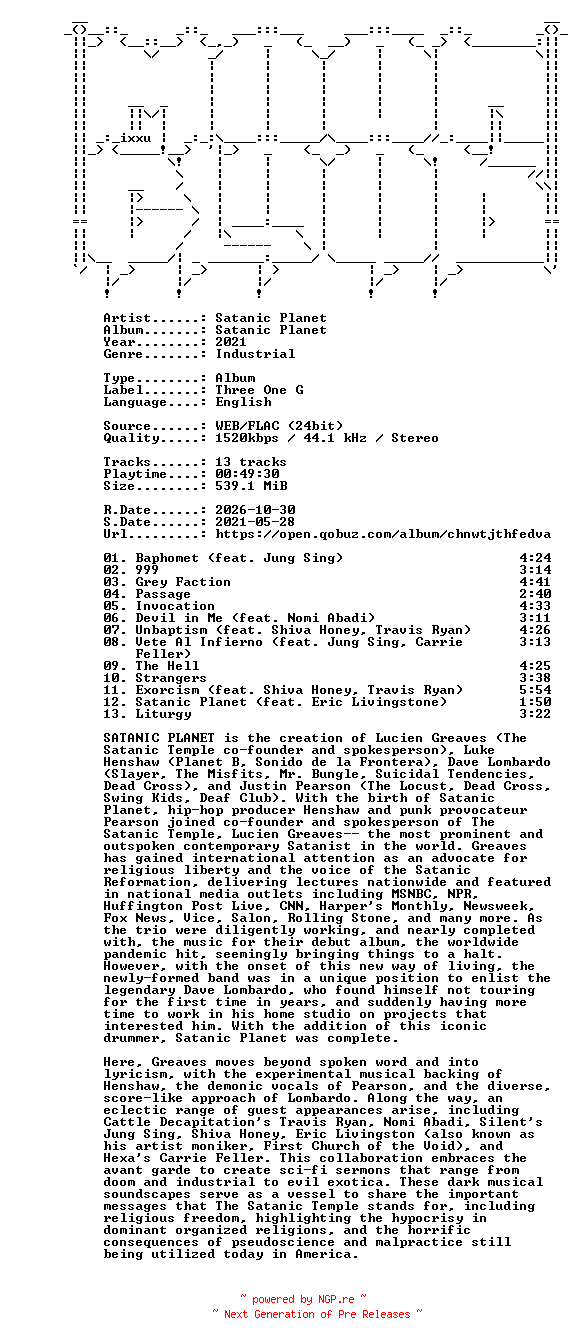 Artist......: Satanic Planet
Album.......: Satanic Planet
Year........: 2021
Genre.......: Industrial

Type........: Album
Label.......: Three One G
Language....: English

Source......: WEB/FLAC (24bit)
Quality.....: 1520kbps / 44.1 kHz / Stereo

Tracks......: 13 tracks
Playtime....: 00:49:30
Size........: 539.1 MiB

R.Date......: 2026-10-30
S.Date......: 2021-05-28
Url.........: https://open.qobuz.com/album/chnwtjthfedva

01. Baphomet (feat. Jung Sing) 4:24
02. 999 3:14
03. Grey Faction 4:41
04. Passage 2:40
05. Invocation 4:33
06. Devil in Me (feat. Nomi Abadi) 3:11
07. Unbaptism (feat. Shiva Honey, Travis Ryan) 4:26
08. Vete Al Infierno (feat. Jung Sing, Carrie Feller) 3:13
09. The Hell 4:25
10. Strangers 3:38
11. Exorcism (feat. Shiva Honey, Travis Ryan) 5:54
12. Satanic Planet (feat. Eric Livingstone) 1:50
13. Liturgy 3:22

SATANIC PLANET is the creation of Lucien Greaves (The Satanic Temple co-founder and spokesperson), Luke Henshaw (Planet B, Sonido de la Frontera), Dave Lombardo (Slayer, The Misfits, Mr. Bungle, Suicidal Tendencies, Dead Cross), and Justin Pearson (The Locust, Dead Cross, Swing Kids, Deaf Club). With the birth of Satanic Planet, hip-hop producer Henshaw and punk provocateur Pearson joined co-founder and spokesperson of The Satanic Temple, Lucien Greaves-- the most prominent and outspoken contemporary Satanist in the world. Greaves has gained international attention as an advocate for religious liberty and the voice of the Satanic Reformation, delivering lectures nationwide and featured in national media outlets including MSNBC, NPR, Huffington Post Live, CNN, Harper's Monthly, Newsweek, Fox News, Vice, Salon, Rolling Stone, and many more. As the trio were diligently working, and nearly completed with, the music for their debut album, the worldwide pandemic hit, seemingly bringing things to a halt. However, with the onset of this new way of living, the newly-formed band was in a unique position to enlist the legendary Dave Lombardo, who found himself not touring for the first time in years, and suddenly having more time to work in his home studio on projects that interested him. With the addition of this iconic drummer, Satanic Planet was complete.

Here, Greaves moves beyond spoken word and into lyricism, with the experimental musical backing of Henshaw, the demonic vocals of Pearson, and the diverse, score-like approach of Lombardo. Along the way, an eclectic range of guest appearances arise, including Cattle Decapitation's Travis Ryan, Nomi Abadi, Silent's Jung Sing, Shiva Honey, Eric Livingston (also known as his artist moniker, First Church of the Void), and Hexa's Carrie Feller. This collaboration embraces the avant garde to create sci-fi sermons that range from doom and industrial to evil exotica. These dark musical soundscapes serve as a vessel to share the important messages that The Satanic Temple stands for, including religious freedom, highlighting the hypocrisy in dominant organized religions, and the horrific consequences of pseudoscience and malpractice still being utilized today in America.

~ powered by NGP.re ~
~ Next Generation of Pre Releases ~